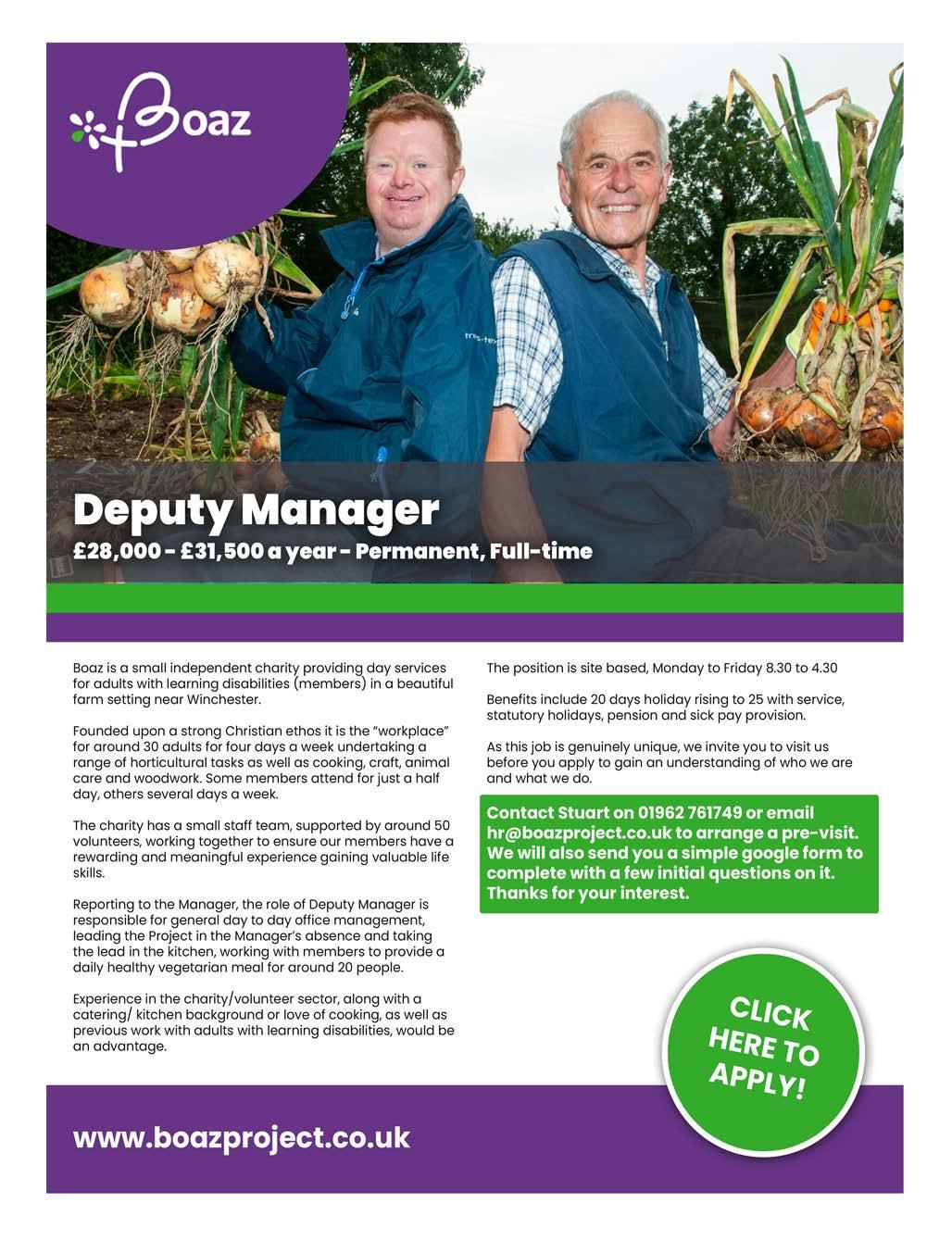 Boaz

Deputy Manager

£28,000 - £31,500 a year - Permanent, Full-time

Boaz is a small independent charity providing day services for adults with learning disabilities (members) in a beautiful farm setting near Winchester.

Founded upon a strong Christian ethos it is the "workplace" for around 30 adults for four days a week undertaking a range of horticultural tasks as well as cooking, craft, animal care and woodwork. Some members attend for just a half day, others several days a week.

The charity has a small staff team, supported by around 50 volunteers, working together to ensure our members have a rewarding and meaningful experience gaining valuable life skills.

Reporting to the Manager, the role of Deputy Manager is responsible for general day to day office management, leading the Project in the Manager's absence and taking the lead in the kitchen, working with members to provide a daily healthy vegetarian meal for around 20 people.

Experience in the charity/volunteer sector, along with a catering/ kitchen background or love of cooking, as well as previous work with adults with learning disabilities, would be an advantage.

The position is site based, Monday to Friday 8.30 to 4.30

Benefits include 20 days holiday rising to 25 with service, statutory holidays, pension and sick pay provision.

As this job is genuinely unique, we invite you to visit us before you apply to gain an understanding of who we are and what we do.

Contact Stuart on 01962 761749 or email hr@boazproject.co.uk to arrange a pre-visit. We will also send you a simple google form to complete with a few initial questions on it. Thanks for your interest.

CLICK HERE TO APPLY!

www.boazproject.co.uk